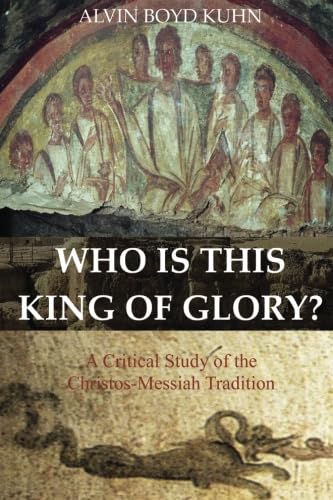 ALVIN BOYD KUHN

WHO IS THIS KING OF GLORY?

A Critical Study of the Christos-Messiah Tradition